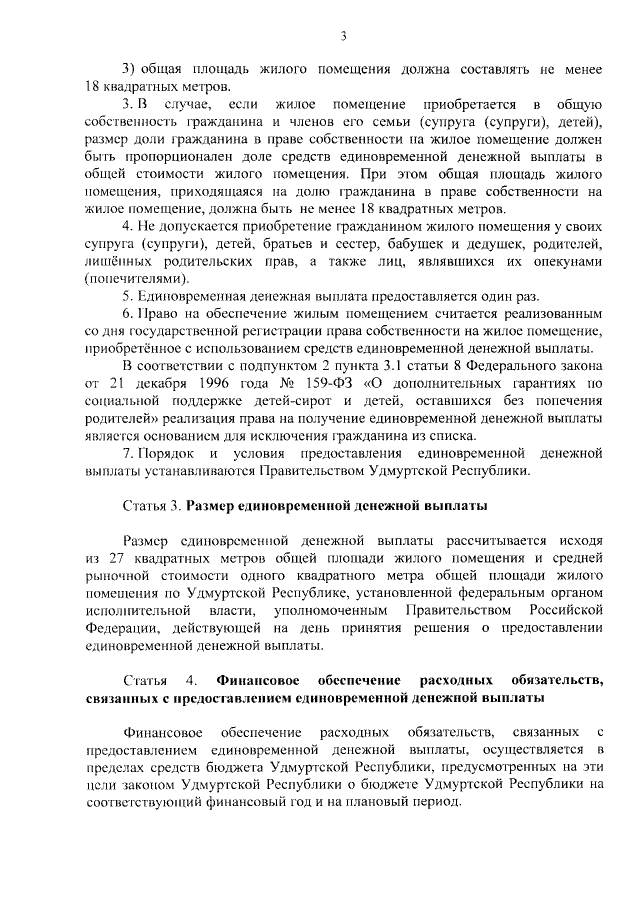 3

3) общая площадь жилого помещения должна составлять не менее 18 квадратных метров.

3. В случае, если жилое помещение приобретается в общую собственность гражданина и членов его семьи (супруга (супруги), детей), размер доли гражданина в праве собственности на жилое помещение должен быть пропорционален доле средств единовременной денежной выплаты в общей стоимости жилого помещения. При этом общая площадь жилого помещения, приходящаяся на долю гражданина в праве собственности на жилое помещение, должна быть не менее 18 квадратных метров.

4. Не допускается приобретение гражданином жилого помещения у своих супруга (супруги), детей, братьев и сестер, бабушек и дедушек, родителей, лишённых родительских прав, а также лиц, являвшихся их опекунами (попечителями).

5. Единовременная денежная выплата предоставляется один раз.

6. Право на обеспечение жилым помещением считается реализованным со дня государственной регистрации права собственности на жилое помещение, приобретённое с использованием средств единовременной денежной выплаты.

В соответствии с подпунктом 2 пункта 3.1 статьи 8 Федерального закона от 21 декабря 1996 года № 159-ФЗ «О дополнительных гарантиях по социальной поддержке детей-сирот и детей, оставшихся без попечения родителей» реализация права на получение единовременной денежной выплаты является основанием для исключения гражданина из списка.

7. Порядок и условия предоставления единовременной денежной выплаты устанавливаются Правительством Удмуртской Республики.

Статья 3. Размер единовременной денежной выплаты

Размер единовременной денежной выплаты рассчитывается исходя из 27 квадратных метров общей площади жилого помещения и средней рыночной стоимости одного квадратного метра общей площади жилого помещения по Удмуртской Республике, установленной федеральным органом исполнительной власти, уполномоченным Правительством Российской Федерации, действующей на день принятия решения о предоставлении единовременной денежной выплаты.

Статья 4. Финансовое обеспечение расходных обязательств, связанных с предоставлением единовременной денежной выплаты

Финансовое обеспечение расходных обязательств, связанных с предоставлением единовременной денежной выплаты, осуществляется в пределах средств бюджета Удмуртской Республики, предусмотренных на эти цели законом Удмуртской Республики о бюджете Удмуртской Республики на соответствующий финансовый год и на плановый период.